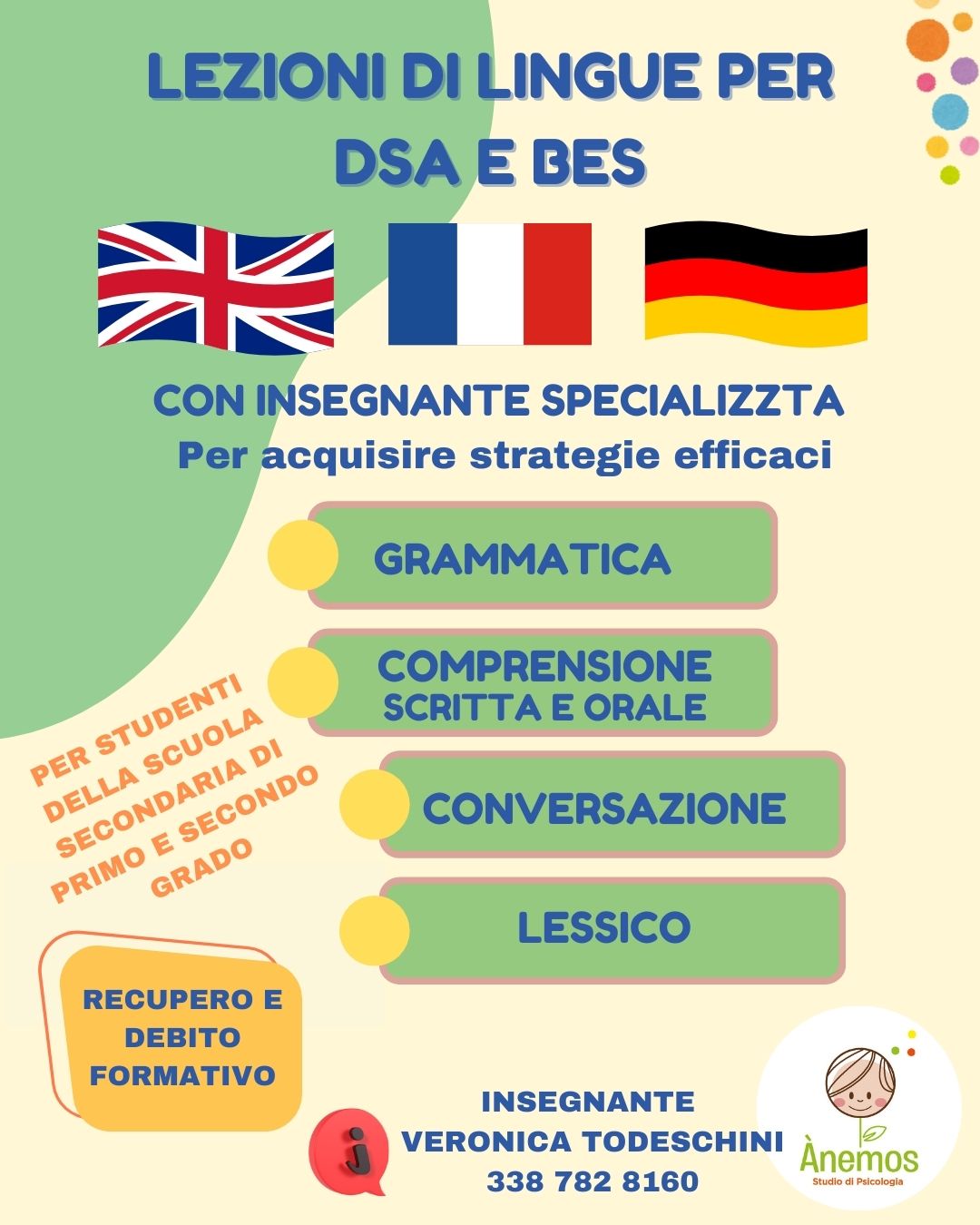 LEZIONI DI LINGUE PER DSA E BES

CON INSEGNANTE SPECIALIZZTA
Per acquisire strategie efficaci

GRAMMATICA

COMPRENSIONE
SCRITTA E ORALE

CONVERSAZIONE

LESSICO

PER STUDENTI DELLA SCUOLA SECONDARIA DI PRIMO E SECONDO GRADO

RECUPERO E DEBITO FORMATIVO

INSEGNANTE
VERONICA TODESCHINI
338 782 8160

Ànemos
Studio di Psicologia